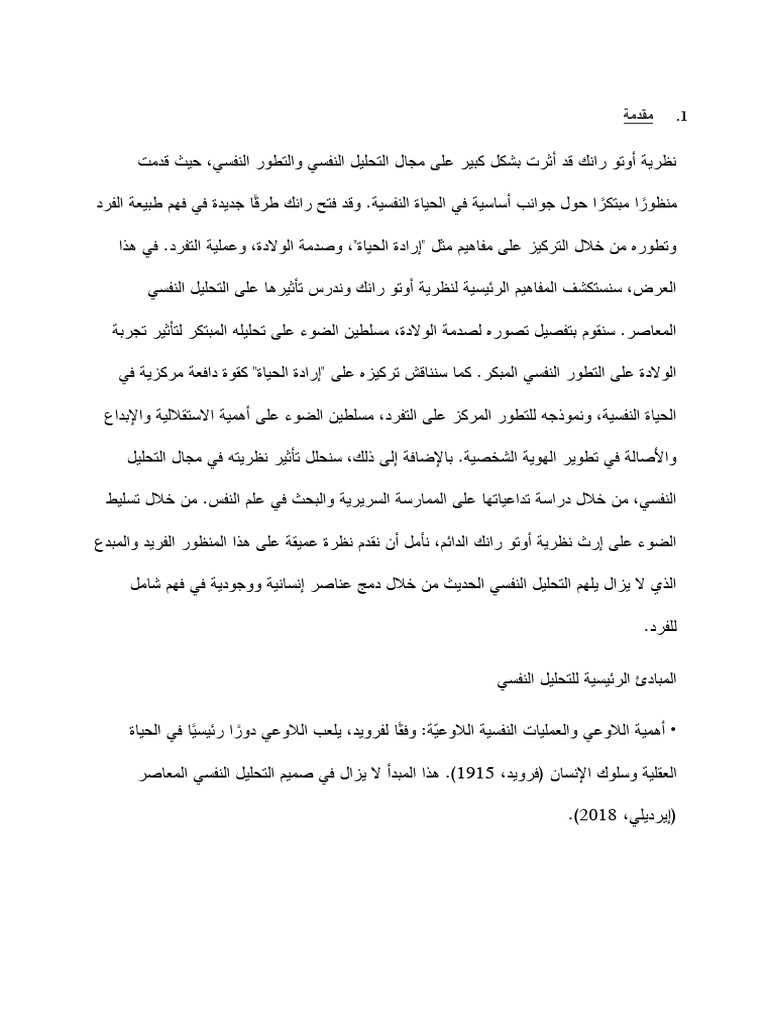 1. مقدمة

نظرية أوتو رانك قد أثرت بشكل كبير على مجال التحليل النفسي والتطور النفسي، حيث قدمت منظورًا مبتكرًا حول جوانب أساسية في الحياة النفسية. وقد فتح رانك طرقًا جديدة في فهم طبيعة الفرد وتطوره من خلال التركيز على مفاهيم مثل "إرادة الحياة"، وصدمة الولادة، وعملية التفرد. في هذا العرض، سنستكشف المفاهيم الرئيسية لنظرية أوتو رانك وندرس تأثيرها على التحليل النفسي المعاصر. سنقوم بتفصيل تصوره لصدمة الولادة، مسلطين الضوء على تحليله المبتكر لتأثير تجربة الولادة على التطور النفسي المبكر. كما سنناقش تركيزه على "إرادة الحياة" كقوة دافعة مركزية في الحياة النفسية، ونموذجه للتطور المركز على التفرد، مسلطين الضوء على أهمية الاستقلالية والإبداع والأصالة في تطوير الهوية الشخصية. بالإضافة إلى ذلك، سنحلل تأثير نظريته في مجال التحليل النفسي، من خلال دراسة تداعياتها على الممارسة السريرية والبحث في علم النفس. من خلال تسليط الضوء على إرث نظرية أوتو رانك الدائم، نأمل أن نقدم نظرة عميقة على هذا المنظور الفريد والمبدع الذي لا يزال يلهم التحليل النفسي الحديث من خلال دمج عناصر إنسانية ووجودية في فهم شامل للفرد.

المبادئ الرئيسية للتحليل النفسي

• أهمية اللاوعي والعمليات النفسية اللاوعيّة: وفقًا لفرويد، يلعب اللاوعي دورًا رئيسيًا في الحياة العقلية وسلوك الإنسان (فرويد، 1915). هذا المبدأ لا يزال في صميم التحليل النفسي المعاصر (إيرديلي، 2018).